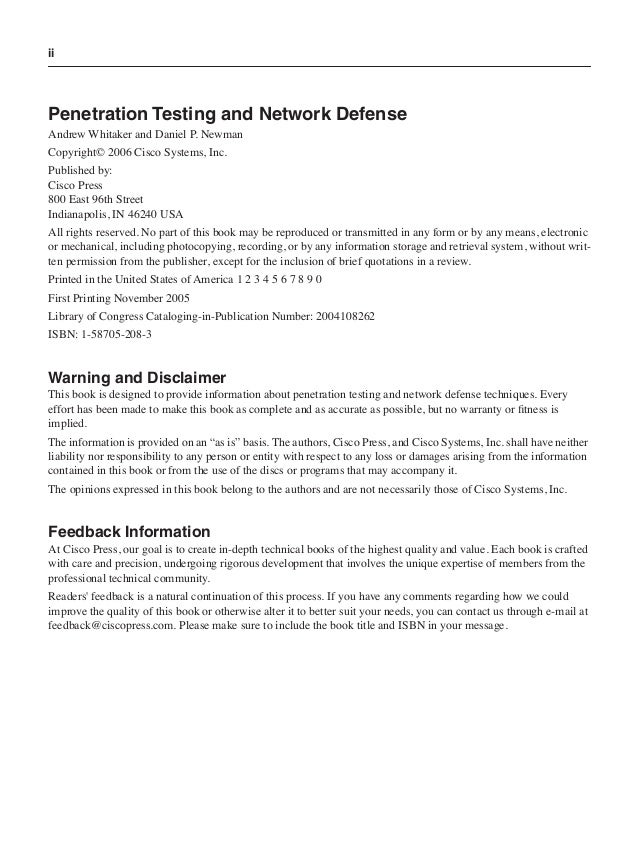 ii

Penetration Testing and Network Defense

Andrew Whitaker and Daniel P. Newman

Copyright© 2006 Cisco Systems, Inc.

Published by:
Cisco Press
800 East 96th Street
Indianapolis, IN 46240 USA

All rights reserved. No part of this book may be reproduced or transmitted in any form or by any means, electronic or mechanical, including photocopying, recording, or by any information storage and retrieval system, without written permission from the publisher, except for the inclusion of brief quotations in a review.

Printed in the United States of America 1 2 3 4 5 6 7 8 9 0

First Printing November 2005

Library of Congress Cataloging-in-Publication Number: 2004108262

ISBN: 1-58705-208-3

Warning and Disclaimer

This book is designed to provide information about penetration testing and network defense techniques. Every effort has been made to make this book as complete and as accurate as possible, but no warranty or fitness is implied.

The information is provided on an "as is" basis. The authors, Cisco Press, and Cisco Systems, Inc. shall have neither liability nor responsibility to any person or entity with respect to any loss or damages arising from the information contained in this book or from the use of the discs or programs that may accompany it.

The opinions expressed in this book belong to the authors and are not necessarily those of Cisco Systems, Inc.

Feedback Information

At Cisco Press, our goal is to create in-depth technical books of the highest quality and value. Each book is crafted with care and precision, undergoing rigorous development that involves the unique expertise of members from the professional technical community.

Readers' feedback is a natural continuation of this process. If you have any comments regarding how we could improve the quality of this book or otherwise alter it to better suit your needs, you can contact us through e-mail at feedback@ciscopress.com. Please make sure to include the book title and ISBN in your message.